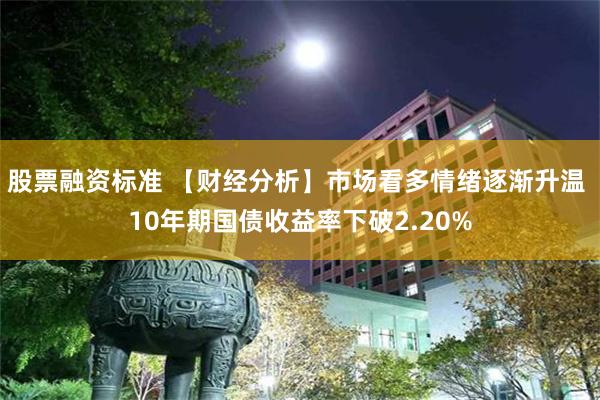 股票融资标准 【财经分析】市场看多情绪逐渐升温 10年期国债收益率下破2.20%